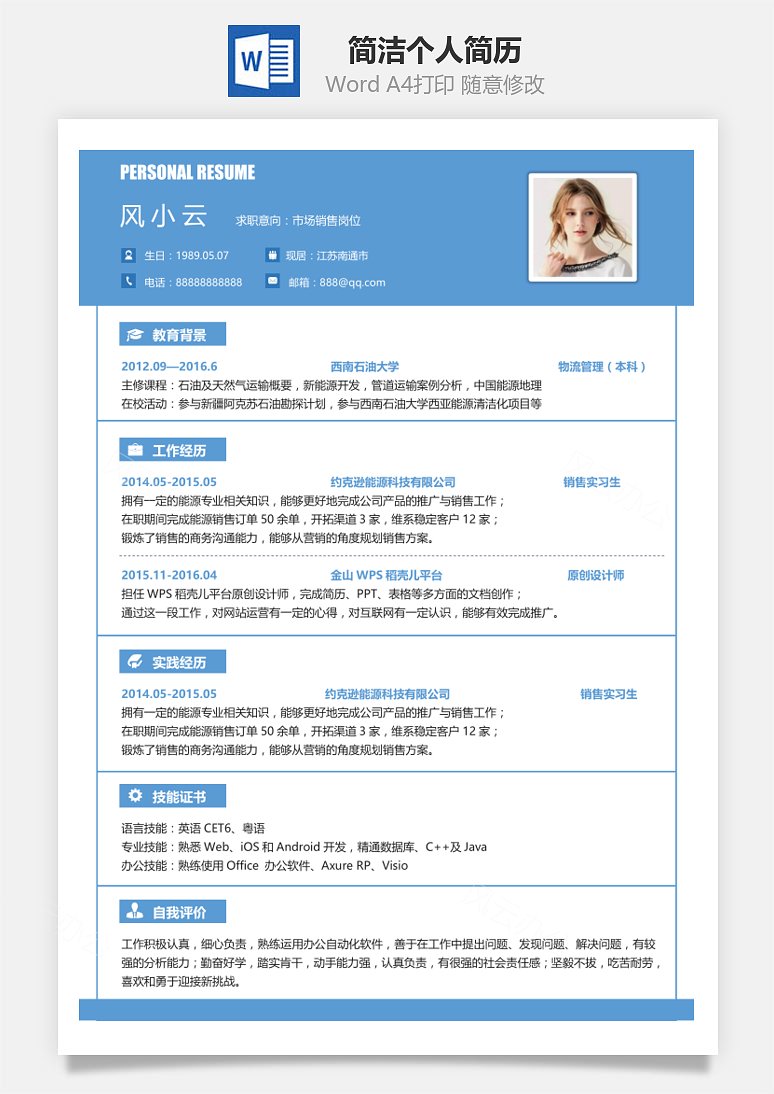 W

简洁个人简历
Word A4打印 随意修改

PERSONAL RESUME

风小云 求职意向：市场销售岗位

生日：1989.05.07 现居：江苏南通市
电话：88888888888 邮箱：888@qq.com

教育背景

2012.09—2016.6 西南石油大学 物流管理（本科）
主修课程：石油及天然气运输概要，新能源开发，管道运输案例分析，中国能源地理
在校活动：参与新疆阿克苏石油勘探计划，参与西南石油大学西亚能源清洁化项目等

工作经历

2014.05-2015.05 约克逊能源科技有限公司 销售实习生
拥有一定的能源专业相关知识，能够更好地完成公司产品的推广与销售工作；
在职期间完成能源销售订单 50 余单，开拓渠道 3 家，维系稳定客户 12 家；
锻炼了销售的商务沟通能力，能够从营销的角度规划销售方案。

2015.11-2016.04 金山 WPS 稻壳儿平台 原创设计师
担任 WPS 稻壳儿平台原创设计师，完成简历、PPT、表格等多方面的文档创作；
通过这一段工作，对网站运营有一定的心得，对互联网有一定认识，能够有效完成推广。

实践经历

2014.05-2015.05 约克逊能源科技有限公司 销售实习生
拥有一定的能源专业相关知识，能够更好地完成公司产品的推广与销售工作；
在职期间完成能源销售订单 50 余单，开拓渠道 3 家，维系稳定客户 12 家；
锻炼了销售的商务沟通能力，能够从营销的角度规划销售方案。

技能证书

语言技能：英语 CET6、粤语
专业技能：熟悉 Web、iOS 和 Android 开发，精通数据库、C++及 Java
办公技能：熟练使用 Office 办公软件、Axure RP、Visio

自我评价

工作积极认真，细心负责，熟练运用办公自动化软件，善于在工作中提出问题、发现问题、解决问题，有较强的分析能力；勤奋好学，踏实肯干，动手能力强，认真负责，有很强的社会责任感；坚毅不拔，吃苦耐劳，喜欢和勇于迎接新挑战。